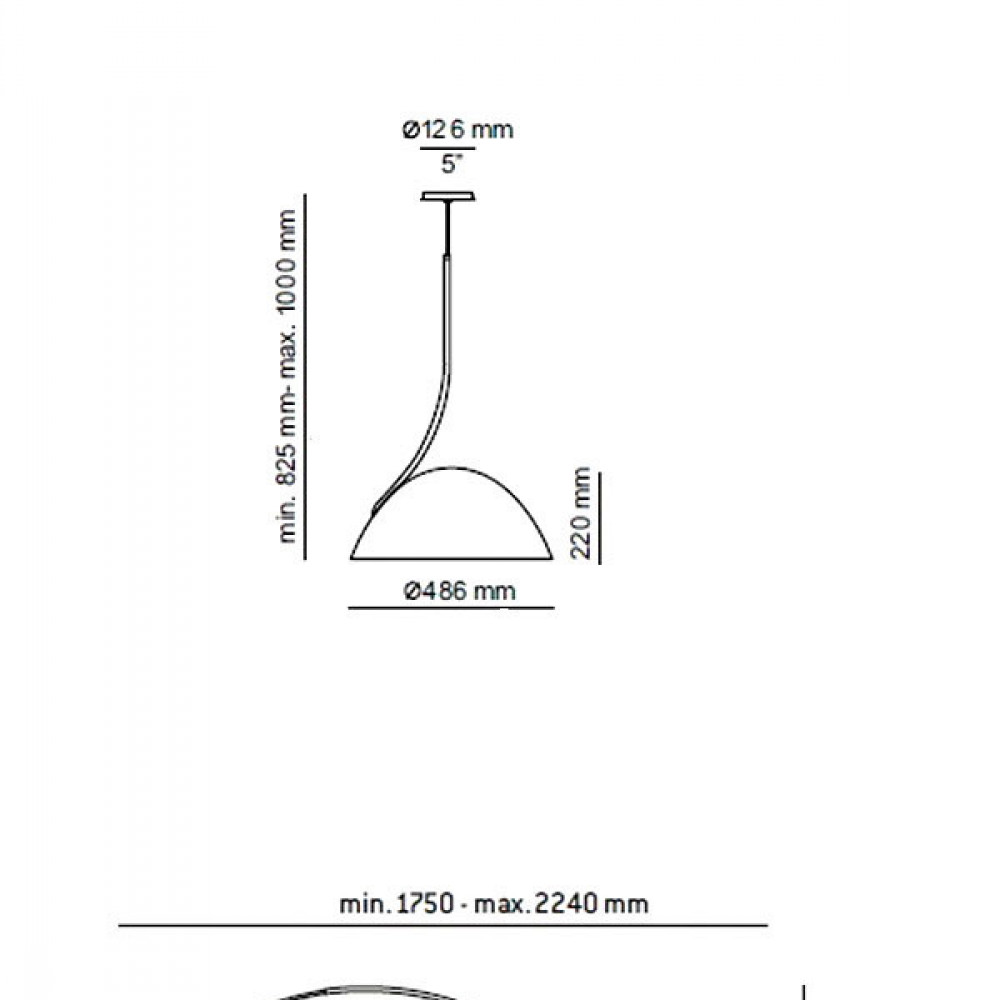 Ø12 6 mm
5"

min. 825 mm- max. 1000 mm

220 mm

Ø486 mm

min. 1750 - max. 2240 mm